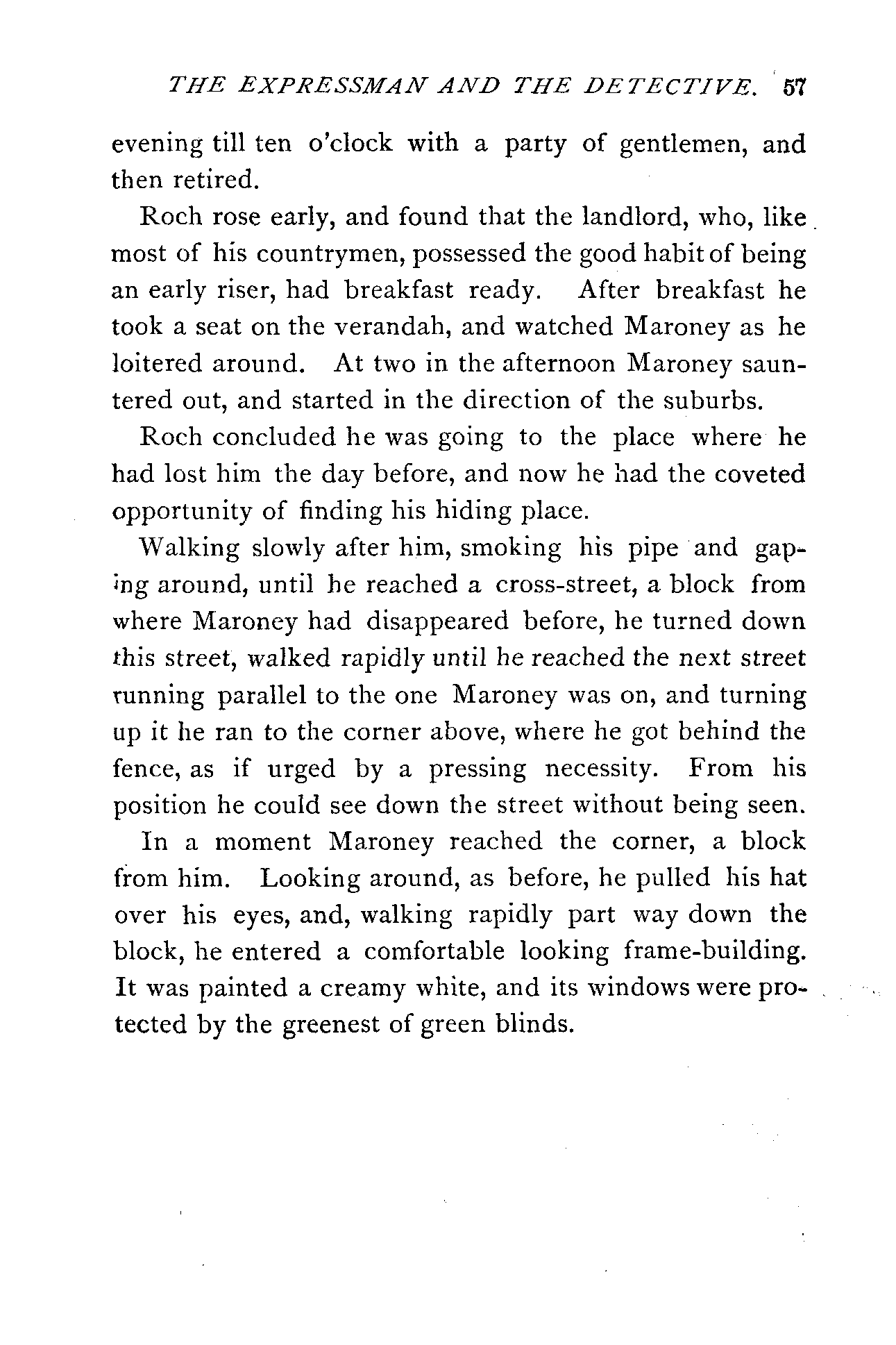 THE EXPRESSMAN AND THE DETECTIVE. 57

evening till ten o'clock with a party of gentlemen, and then retired.

Roch rose early, and found that the landlord, who, like most of his countrymen, possessed the good habit of being an early riser, had breakfast ready. After breakfast he took a seat on the verandah, and watched Maroney as he loitered around. At two in the afternoon Maroney sauntered out, and started in the direction of the suburbs.

Roch concluded he was going to the place where he had lost him the day before, and now he had the coveted opportunity of finding his hiding place.

Walking slowly after him, smoking his pipe and gaping around, until he reached a cross-street, a block from where Maroney had disappeared before, he turned down this street, walked rapidly until he reached the next street running parallel to the one Maroney was on, and turning up it he ran to the corner above, where he got behind the fence, as if urged by a pressing necessity. From his position he could see down the street without being seen.

In a moment Maroney reached the corner, a block from him. Looking around, as before, he pulled his hat over his eyes, and, walking rapidly part way down the block, he entered a comfortable looking frame-building. It was painted a creamy white, and its windows were protected by the greenest of green blinds.